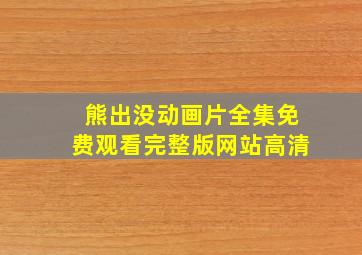 熊出没动画片全集免费观看完整版网站高清